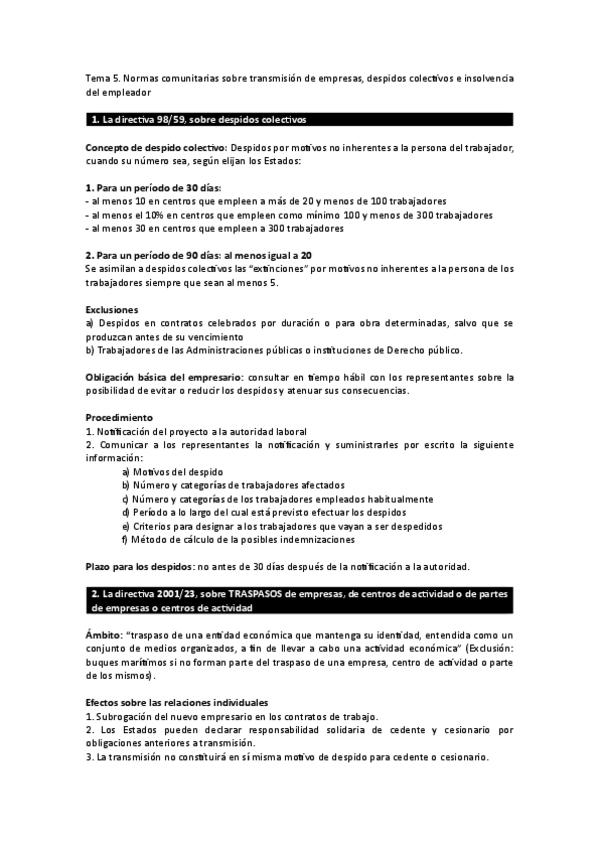 Tema 5. Normas comunitarias sobre transmisión de empresas, despidos colectivos e insolvencia del empleador

1. La directiva 98/59, sobre despidos colectivos

Concepto de despido colectivo: Despidos por motivos no inherentes a la persona del trabajador, cuando su número sea, según elijan los Estados:

1. Para un período de 30 días:
- al menos 10 en centros que empleen a más de 20 y menos de 100 trabajadores
- al menos el 10% en centros que empleen como mínimo 100 y menos de 300 trabajadores
- al menos 30 en centros que empleen a 300 trabajadores

2. Para un período de 90 días: al menos igual a 20
Se asimilan a despidos colectivos las "extinciones" por motivos no inherentes a la persona de los trabajadores siempre que sean al menos 5.

Exclusiones
a) Despidos en contratos celebrados por duración o para obra determinadas, salvo que se produzcan antes de su vencimiento
b) Trabajadores de las Administraciones públicas o instituciones de Derecho público.

Obligación básica del empresario: consultar en tiempo hábil con los representantes sobre la posibilidad de evitar o reducir los despidos y atenuar sus consecuencias.

Procedimiento
1. Notificación del proyecto a la autoridad laboral
2. Comunicar a los representantes la notificación y suministrarles por escrito la siguiente información:
a) Motivos del despido
b) Número y categorías de trabajadores afectados
c) Número y categorías de los trabajadores empleados habitualmente
d) Período a lo largo del cual está previsto efectuar los despidos
e) Criterios para designar a los trabajadores que vayan a ser despedidos
f) Método de cálculo de la posibles indemnizaciones

Plazo para los despidos: no antes de 30 días después de la notificación a la autoridad.

2. La directiva 2001/23, sobre TRASPASOS de empresas, de centros de actividad o de partes de empresas o centros de actividad

Ámbito: "traspaso de una entidad económica que mantenga su identidad, entendida como un conjunto de medios organizados, a fin de llevar a cabo una actividad económica" (Exclusión: buques marítimos si no forman parte del traspaso de una empresa, centro de actividad o parte de los mismos).

Efectos sobre las relaciones individuales
1. Subrogación del nuevo empresario en los contratos de trabajo.
2. Los Estados pueden declarar responsabilidad solidaria de cedente y cesionario por obligaciones anteriores a transmisión.
3. La transmisión no constituirá en sí misma motivo de despido para cedente o cesionario.